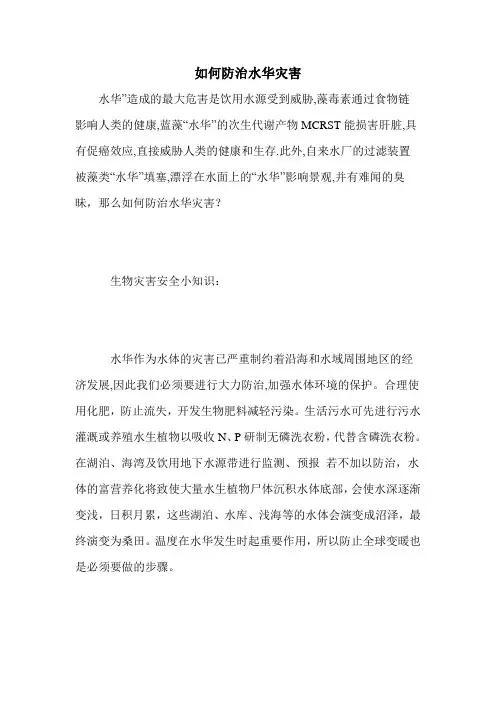 如何防治水华灾害

水华”造成的最大危害是饮用水源受到威胁,藻毒素通过食物链影响人类的健康,蓝藻“水华”的次生代谢产物 MCRST 能损害肝脏,具有促癌效应,直接威胁人类的健康和生存.此外,自来水厂的过滤装置被藻类“水华”填塞,漂浮在水面上的“水华”影响景观,并有难闻的臭味，那么如何防治水华灾害？

生物灾害安全小知识：

水华作为水体的灾害已严重制约着沿海和水域周围地区的经济发展,因此我们必须要进行大力防治,加强水体环境的保护。合理使用化肥，防止流失，开发生物肥料减轻污染。生活污水可先进行污水灌溉或养殖水生植物以吸收 N、P 研制无磷洗衣粉，代替含磷洗衣粉。在湖泊、海湾及饮用地下水源带进行监测、预报 若不加以防治，水体的富营养化将致使大量水生植物尸体沉积水体底部，会使水深逐渐变浅，日积月累，这些湖泊、水库、浅海等的水体会演变成沼泽，最终演变为桑田。温度在水华发生时起重要作用，所以防止全球变暖也是必须要做的步骤。